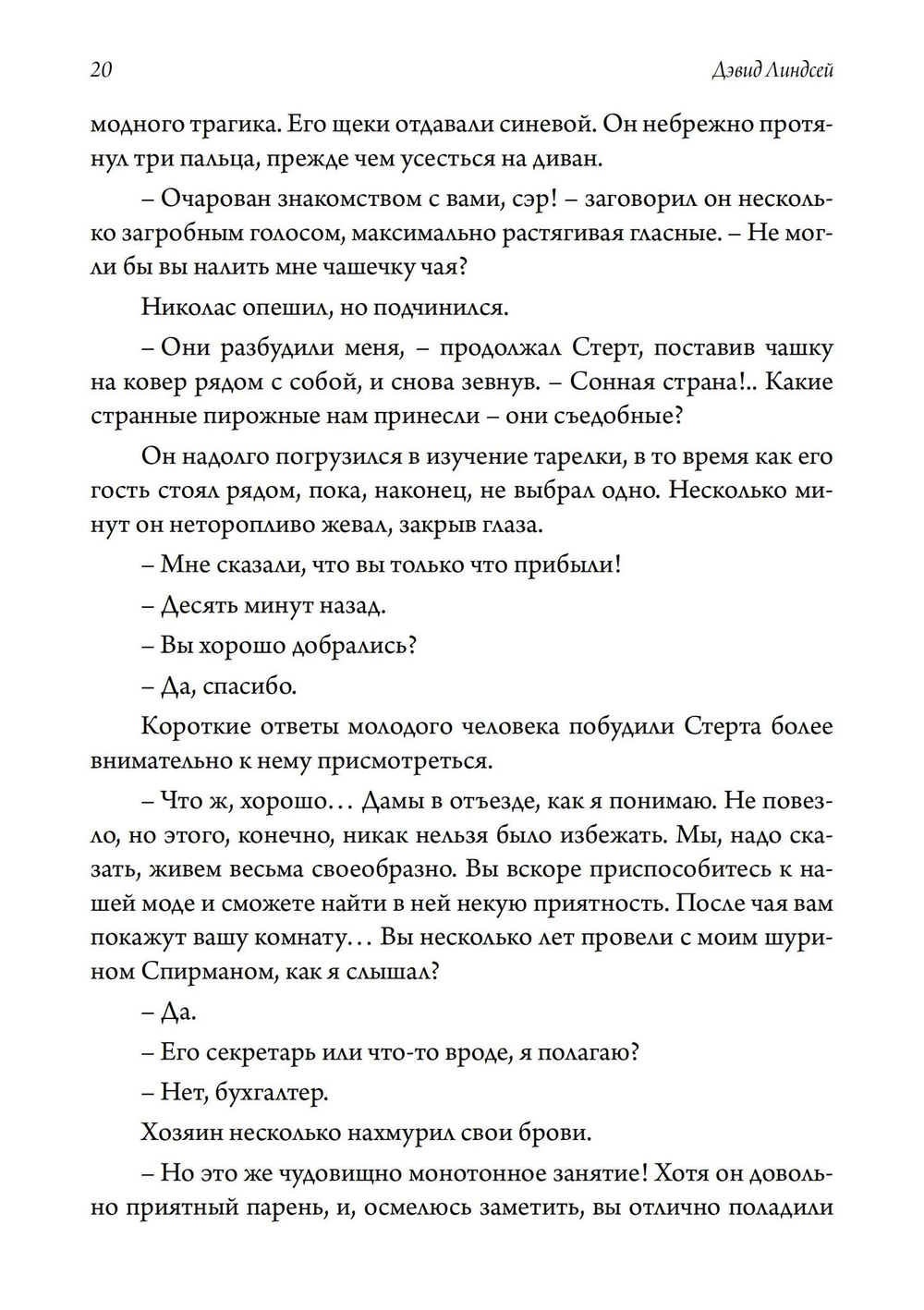 20

Дэвид Линдсей

модного трагика. Его щеки отдавали синевой. Он небрежно протянул три пальца, прежде чем усесться на диван.

– Очарован знакомством с вами, сэр! – заговорил он несколько загробным голосом, максимально растягивая гласные. – Не могли бы вы налить мне чашечку чая?

Николас опешил, но подчинился.

– Они разбудили меня, – продолжал Стерт, поставив чашку на ковер рядом с собой, и снова зевнув. – Сонная страна!.. Какие странные пирожные нам принесли – они съедобные?

Он надолго погрузился в изучение тарелки, в то время как его гость стоял рядом, пока, наконец, не выбрал одно. Несколько минут он неторопливо жевал, закрыв глаза.

– Мне сказали, что вы только что прибыли!

– Десять минут назад.

– Вы хорошо добрались?

– Да, спасибо.

Короткие ответы молодого человека побудили Стерта более внимательно к нему присмотреться.

– Что ж, хорошо… Дамы в отъезде, как я понимаю. Не повезло, но этого, конечно, никак нельзя было избежать. Мы, надо сказать, живем весьма своеобразно. Вы вскоре приспособитесь к нашей моде и сможете найти в ней некую приятность. После чая вам покажут вашу комнату… Вы несколько лет провели с моим шурином Спирманом, как я слышал?

– Да.

– Его секретарь или что-то вроде, я полагаю?

– Нет, бухгалтер.

Хозяин несколько нахмурил свои брови.

– Но это же чудовищно монотонное занятие! Хотя он довольно приятный парень, и, осмелюсь заметить, вы отлично поладили